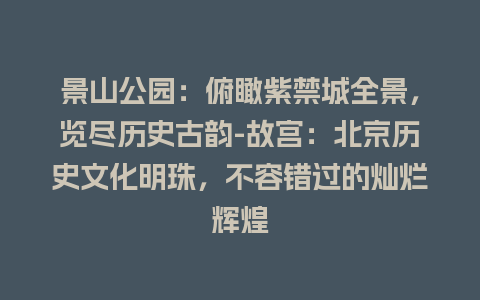 景山公园：俯瞰紫禁城全景，览尽历史古韵-故宫：北京历史文化明珠，不容错过的灿烂辉煌